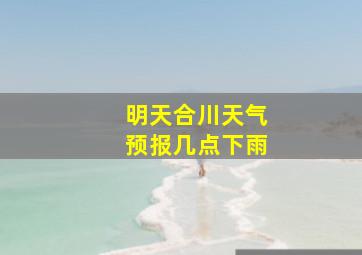 明天合川天气
预报几点下雨